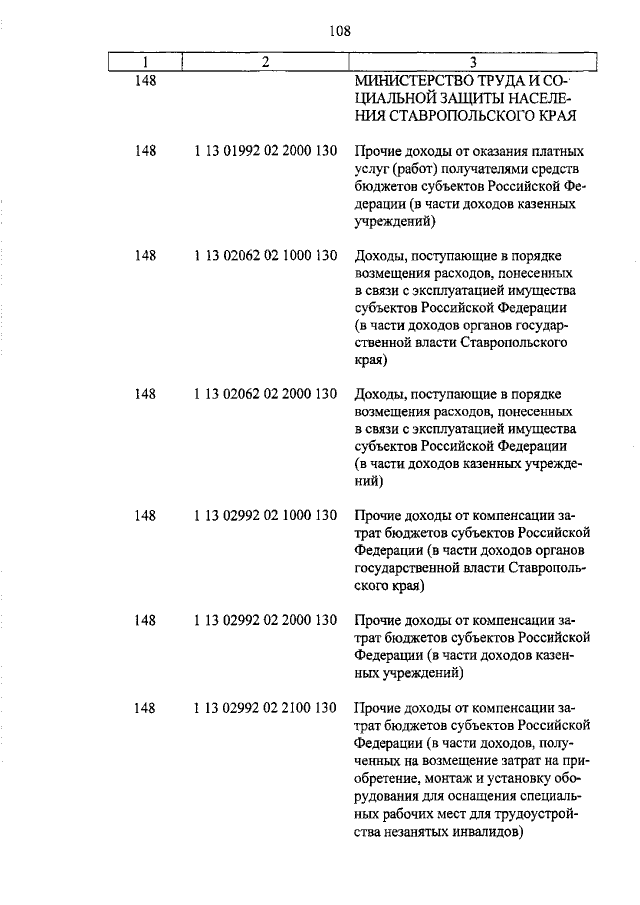 108

| 1 | 2 | 3 |
|---|---|---|
| 148 | | МИНИСТЕРСТВО ТРУДА И СОЦИАЛЬНОЙ ЗАЩИТЫ НАСЕЛЕНИЯ СТАВРОПОЛЬСКОГО КРАЯ |
| 148 | 1 13 01992 02 2000 130 | Прочие доходы от оказания платных услуг (работ) получателями средств бюджетов субъектов Российской Федерации (в части доходов казенных учреждений) |
| 148 | 1 13 02062 02 1000 130 | Доходы, поступающие в порядке возмещения расходов, понесенных в связи с эксплуатацией имущества субъектов Российской Федерации (в части доходов органов государственной власти Ставропольского края) |
| 148 | 1 13 02062 02 2000 130 | Доходы, поступающие в порядке возмещения расходов, понесенных в связи с эксплуатацией имущества субъектов Российской Федерации (в части доходов казенных учреждений) |
| 148 | 1 13 02992 02 1000 130 | Прочие доходы от компенсации затрат бюджетов субъектов Российской Федерации (в части доходов органов государственной власти Ставропольского края) |
| 148 | 1 13 02992 02 2000 130 | Прочие доходы от компенсации затрат бюджетов субъектов Российской Федерации (в части доходов казенных учреждений) |
| 148 | 1 13 02992 02 2100 130 | Прочие доходы от компенсации затрат бюджетов субъектов Российской Федерации (в части доходов, полученных на возмещение затрат на приобретение, монтаж и установку оборудования для оснащения специальных рабочих мест для трудоустройства незанятых инвалидов) |